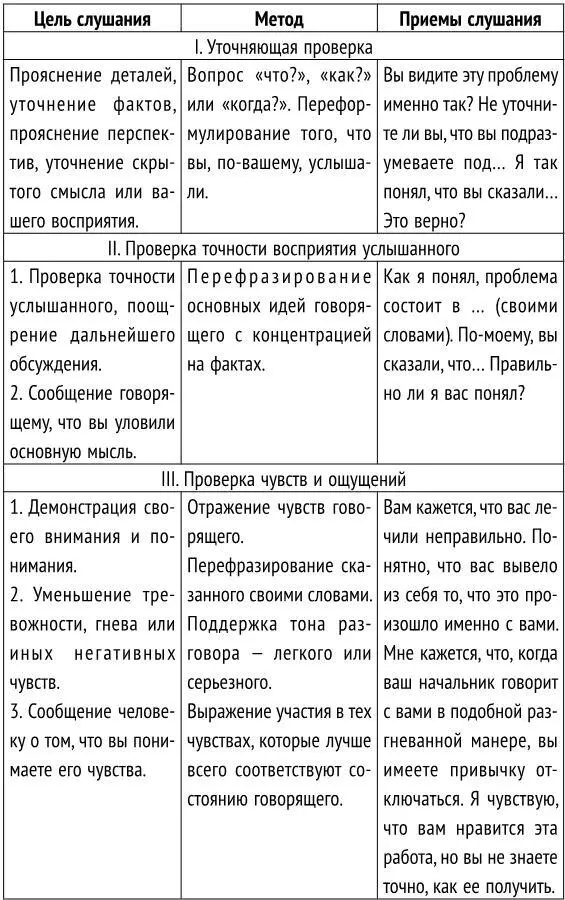 | Цель слушания | Метод | Приемы слушания |
|---|---|---|
| I. Уточняющая проверка | | |
| Прояснение деталей, уточнение фактов, прояснение перспектив, уточнение скрытого смысла или вашего восприятия. | Вопрос «что?», «как?» или «когда?». Переформулирование того, что вы, по-вашему, услышали. | Вы видите эту проблему именно так? Не уточните ли вы, что вы подразумеваете под… Я так понял, что вы сказали… Это верно? |
| II. Проверка точности восприятия услышанного | | |
| 1. Проверка точности услышанного, поощрение дальнейшего обсуждения. 2. Сообщение говорящему, что вы уловили основную мысль. | Перефразирование основных идей говорящего с концентрацией на фактах. | Как я понял, проблема состоит в … (своими словами). По-моему, вы сказали, что… Правильно ли я вас понял? |
| III. Проверка чувств и ощущений | | |
| 1. Демонстрация своего внимания и понимания. 2. Уменьшение тревожности, гнева или иных негативных чувств. 3. Сообщение человеку о том, что вы понимаете его чувства. | Отражение чувств говорящего. Перефразирование сказанного своими словами. Поддержка тона разговора — легкого или серьезного. Выражение участия в тех чувствах, которые лучше всего соответствуют состоянию говорящего. | Вам кажется, что вас лечили неправильно. Понятно, что вас вывело из себя то, что это произошло именно с вами. Мне кажется, что, когда ваш начальник говорит с вами в подобной разгневанной манере, вы имеете привычку отключаться. Я чувствую, что вам нравится эта работа, но вы не знаете точно, как ее получить. |